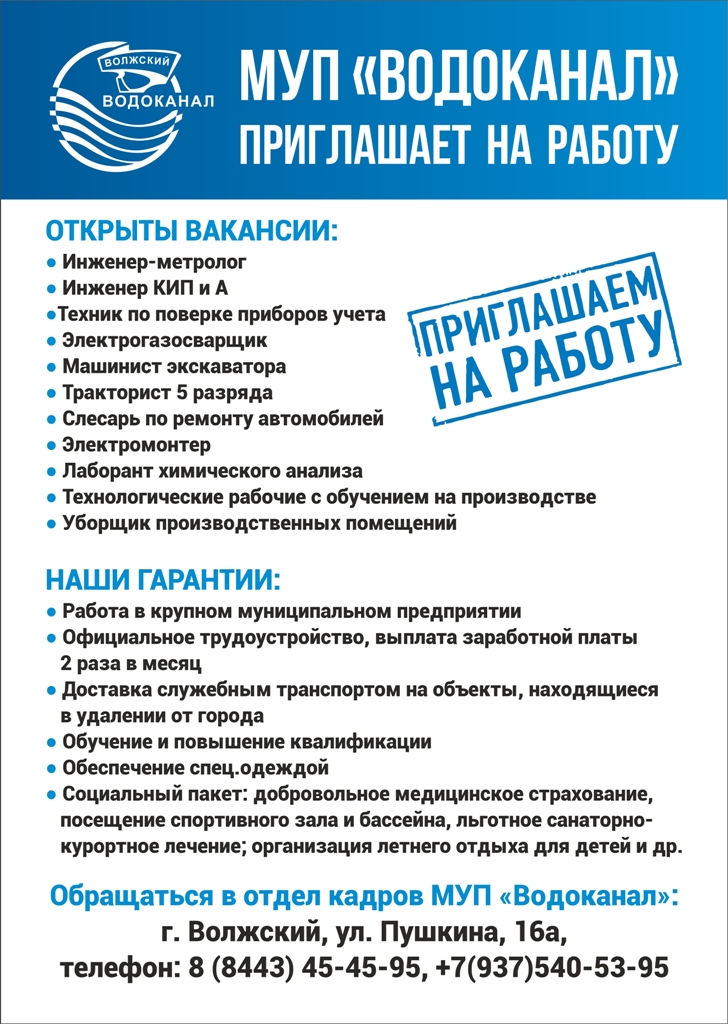 ВОЛЖСКИЙ
ВОДОКАНАЛ

МУП «ВОДОКАНАЛ»
ПРИГЛАШАЕТ НА РАБОТУ

ОТКРЫТЫ ВАКАНСИИ:
● Инженер-метролог
● Инженер КИП и А
●Техник по поверке приборов учета
● Электрогазосварщик
● Машинист экскаватора
● Тракторист 5 разряда
● Слесарь по ремонту автомобилей
● Электромонтер
● Лаборант химического анализа
● Технологические рабочие с обучением на производстве
● Уборщик производственных помещений

ПРИГЛАШАЕМ НА РАБОТУ

НАШИ ГАРАНТИИ:
● Работа в крупном муниципальном предприятии
● Официальное трудоустройство, выплата заработной платы 2 раза в месяц
● Доставка служебным транспортом на объекты, находящиеся в удалении от города
● Обучение и повышение квалификации
● Обеспечение спец.одеждой
● Социальный пакет: добровольное медицинское страхование, посещение спортивного зала и бассейна, льготное санаторно-курортное лечение; организация летнего отдыха для детей и др.

Обращаться в отдел кадров МУП «Водоканал»:
г. Волжский, ул. Пушкина, 16а,
телефон: 8 (8443) 45-45-95, +7(937)540-53-95